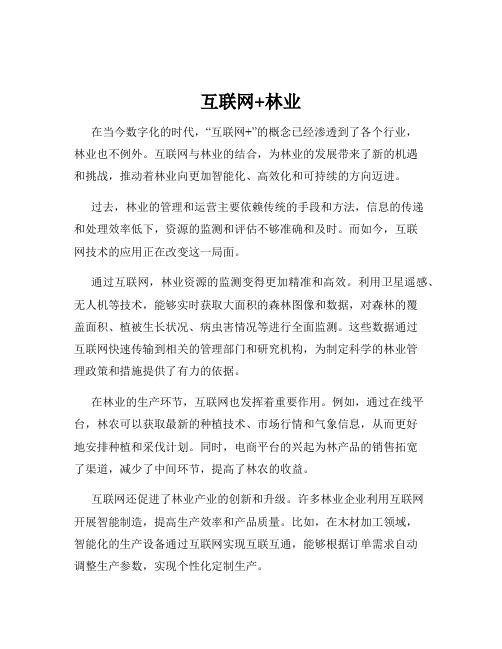 互联网+林业

在当今数字化的时代，“互联网+”的概念已经渗透到了各个行业，林业也不例外。互联网与林业的结合，为林业的发展带来了新的机遇和挑战，推动着林业向更加智能化、高效化和可持续的方向迈进。

过去，林业的管理和运营主要依赖传统的手段和方法，信息的传递和处理效率低下，资源的监测和评估不够准确和及时。而如今，互联网技术的应用正在改变这一局面。

通过互联网，林业资源的监测变得更加精准和高效。利用卫星遥感、无人机等技术，能够实时获取大面积的森林图像和数据，对森林的覆盖面积、植被生长状况、病虫害情况等进行全面监测。这些数据通过互联网快速传输到相关的管理部门和研究机构，为制定科学的林业管理政策和措施提供了有力的依据。

在林业的生产环节，互联网也发挥着重要作用。例如，通过在线平台，林农可以获取最新的种植技术、市场行情和气象信息，从而更好地安排种植和采伐计划。同时，电商平台的兴起为林产品的销售拓宽了渠道，减少了中间环节，提高了林农的收益。

互联网还促进了林业产业的创新和升级。许多林业企业利用互联网开展智能制造，提高生产效率和产品质量。比如，在木材加工领域，智能化的生产设备通过互联网实现互联互通，能够根据订单需求自动调整生产参数，实现个性化定制生产。